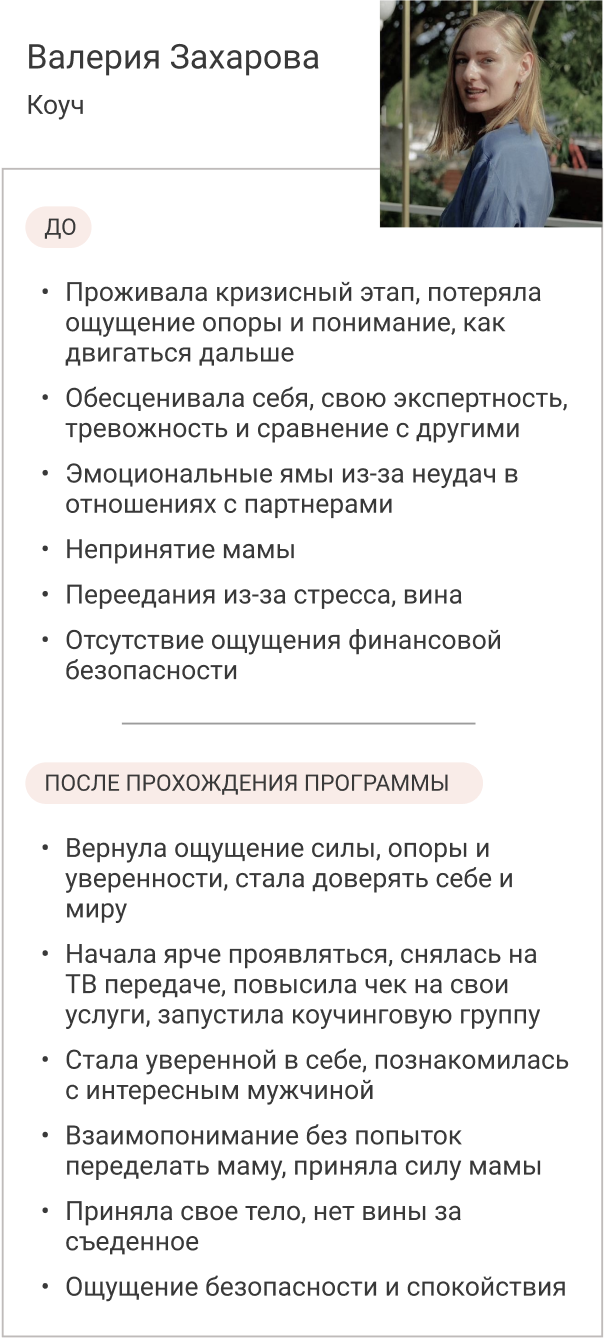 Валерия Захарова
Коуч

ДО

• Проживала кризисный этап, потеряла ощущение опоры и понимание, как двигаться дальше
• Обесценивала себя, свою экспертность, тревожность и сравнение с другими
• Эмоциональные ямы из-за неудач в отношениях с партнерами
• Непринятие мамы
• Переедания из-за стресса, вина
• Отсутствие ощущения финансовой безопасности

ПОСЛЕ ПРОХОЖДЕНИЯ ПРОГРАММЫ

• Вернула ощущение силы, опоры и уверенности, стала доверять себе и миру
• Начала ярче проявляться, снялась на ТВ передаче, повысила чек на свои услуги, запустила коучинговую группу
• Стала уверенной в себе, познакомилась с интересным мужчиной
• Взаимопонимание без попыток переделать маму, приняла силу мамы
• Приняла свое тело, нет вины за съеденное
• Ощущение безопасности и спокойствия